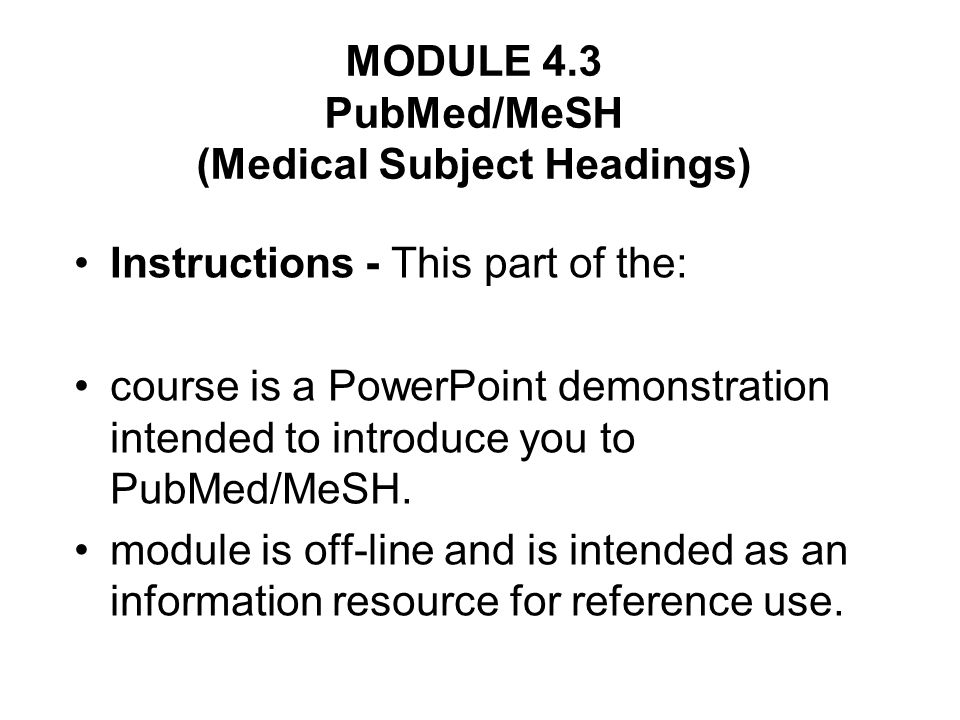 MODULE 4.3
PubMed/MeSH
(Medical Subject Headings)

• Instructions - This part of the:

• course is a PowerPoint demonstration intended to introduce you to PubMed/MeSH.
• module is off-line and is intended as an information resource for reference use.